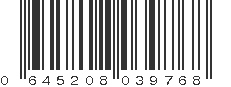 0 645208 039768